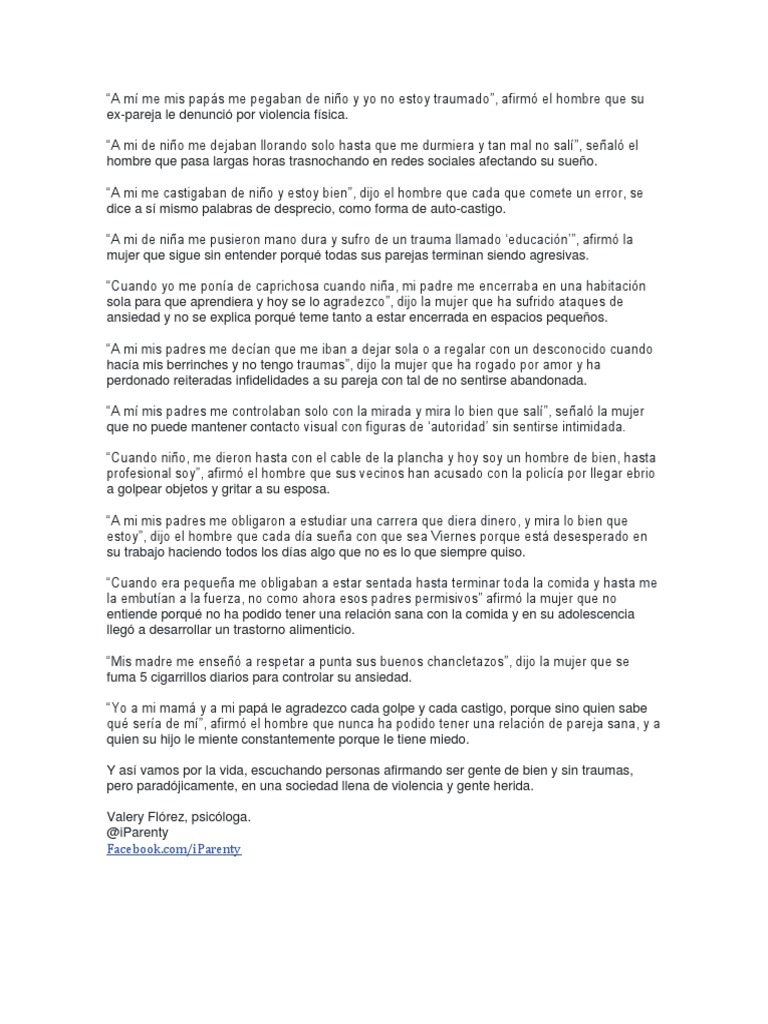 “A mí me mis papás me pegaban de niño y yo no estoy traumado”, afirmó el hombre que su ex-pareja le denunció por violencia física.

“A mi de niño me dejaban llorando solo hasta que me durmiera y tan mal no salí”, señaló el hombre que pasa largas horas trasnochando en redes sociales afectando su sueño.

“A mi me castigaban de niño y estoy bien”, dijo el hombre que cada que comete un error, se dice a sí mismo palabras de desprecio, como forma de auto-castigo.

“A mi de niña me pusieron mano dura y sufro de un trauma llamado ‘educación’”, afirmó la mujer que sigue sin entender porqué todas sus parejas terminan siendo agresivas.

“Cuando yo me ponía de caprichosa cuando niña, mi padre me encerraba en una habitación sola para que aprendiera y hoy se lo agradezco”, dijo la mujer que ha sufrido ataques de ansiedad y no se explica porqué teme tanto a estar encerrada en espacios pequeños.

“A mi mis padres me decían que me iban a dejar sola o a regalar con un desconocido cuando hacía mis berrinches y no tengo traumas”, dijo la mujer que ha rogado por amor y ha perdonado reiteradas infidelidades a su pareja con tal de no sentirse abandonada.

“A mí mis padres me controlaban solo con la mirada y mira lo bien que salí”, señaló la mujer que no puede mantener contacto visual con figuras de ‘autoridad’ sin sentirse intimidada.

“Cuando niño, me dieron hasta con el cable de la plancha y hoy soy un hombre de bien, hasta profesional soy”, afirmó el hombre que sus vecinos han acusado con la policía por llegar ebrio a golpear objetos y gritar a su esposa.

“A mi mis padres me obligaron a estudiar una carrera que diera dinero, y mira lo bien que estoy”, dijo el hombre que cada día sueña con que sea Viernes porque está desesperado en su trabajo haciendo todos los días algo que no es lo que siempre quiso.

“Cuando era pequeña me obligaban a estar sentada hasta terminar toda la comida y hasta me la embutían a la fuerza, no como ahora esos padres permisivos” afirmó la mujer que no entiende porqué no ha podido tener una relación sana con la comida y en su adolescencia llegó a desarrollar un trastorno alimenticio.

“Mis madre me enseñó a respetar a punta sus buenos chancletazos”, dijo la mujer que se fuma 5 cigarrillos diarios para controlar su ansiedad.

“Yo a mi mamá y a mi papá le agradezco cada golpe y cada castigo, porque sino quien sabe qué sería de mí”, afirmó el hombre que nunca ha podido tener una relación de pareja sana, y a quien su hijo le miente constantemente porque le tiene miedo.

Y así vamos por la vida, escuchando personas afirmando ser gente de bien y sin traumas, pero paradójicamente, en una sociedad llena de violencia y gente herida.

Valery Flórez, psicóloga.
@iParenty
Facebook.com/iParenty